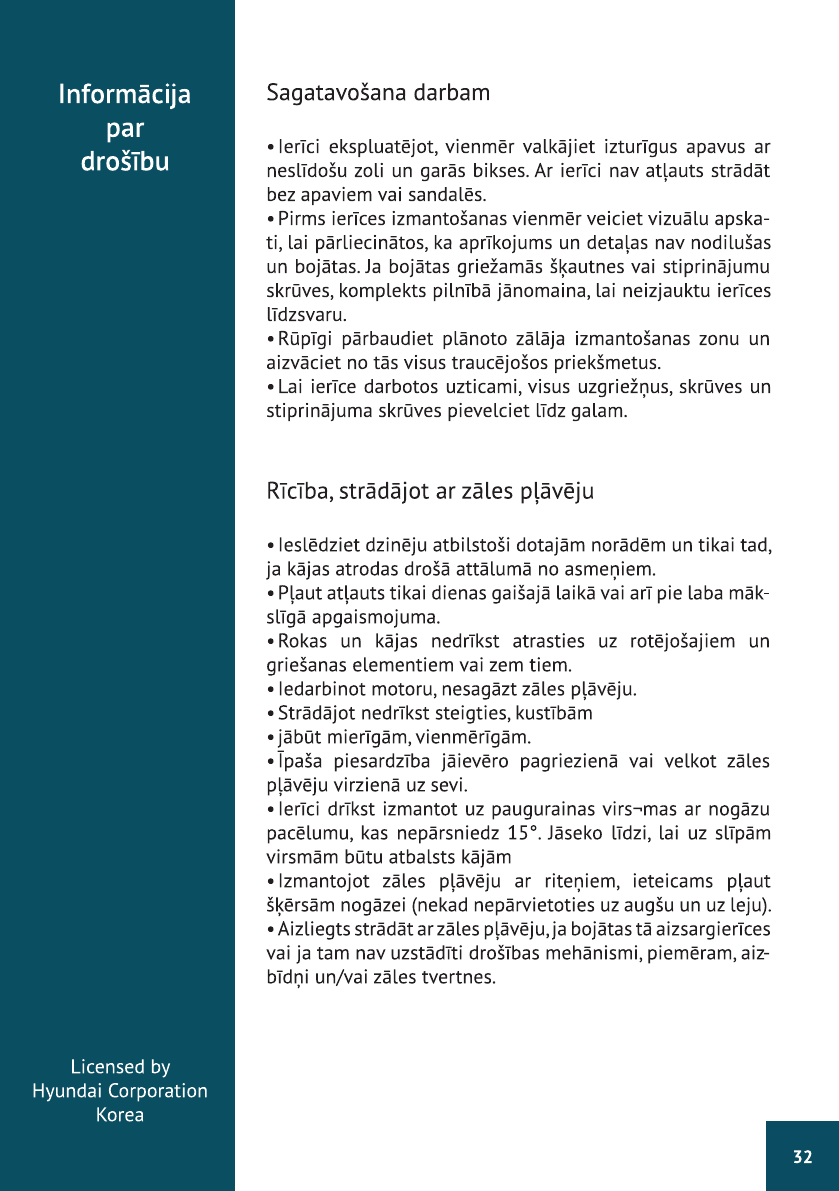 Informācija par drošību

Sagatavošana darbam

• Ierīci ekspluatējot, vienmēr valkājiet izturīgus apavus ar neslīdošu zoli un garās bikses. Ar ierīci nav atļauts strādāt bez apaviem vai sandalēs.
• Pirms ierīces izmantošanas vienmēr veiciet vizuālu apskati, lai pārliecinātos, ka aprīkojums un detaļas nav nodilušas un bojātas. Ja bojātas griežamās šķautnes vai stiprinājumu skrūves, komplekts pilnībā jānomaina, lai neizjauktu ierīces līdzsvaru.
• Rūpīgi pārbaudiet plānoto zālāja izmantošanas zonu un aizvāciet no tās visus traucējošos priekšmetus.
• Lai ierīce darbotos uzticami, visus uzgriežņus, skrūves un stiprinājuma skrūves pievelciet līdz galam.

Rīcība, strādājot ar zāles pļāvēju

• Ieslēdziet dzinēju atbilstoši dotajām norādēm un tikai tad, ja kājas atrodas drošā attālumā no asmeņiem.
• Pļaut atļauts tikai dienas gaišajā laikā vai arī pie laba mākslīgā apgaismojuma.
• Rokas un kājas nedrīkst atrasties uz rotējošajiem un griešanas elementiem vai zem tiem.
• Iedarbinot motoru, nesagāzt zāles pļāvēju.
• Strādājot nedrīkst steigties, kustībām
• jābūt mierīgām, vienmērīgām.
• Īpaša piesardzība jāievēro pagriezienā vai velkot zāles pļāvēju virzienā uz sevi.
• Ierīci drīkst izmantot uz paugurainas virs¬mas ar nogāzu pacēlumu, kas nepārsniedz 15°. Jāseko līdzi, lai uz slīpām virsmām būtu atbalsts kājām
• Izmantojot zāles pļāvēju ar riteņiem, ieteicams pļaut šķērsām nogāzei (nekad nepārvietoties uz augšu un uz leju).
• Aizliegts strādāt ar zāles pļāvēju, ja bojātas tā aizsargierīces vai ja tam nav uzstādīti drošības mehānismi, piemēram, aizbīdņi un/vai zāles tvertnes.

Licensed by
Hyundai Corporation
Korea

32